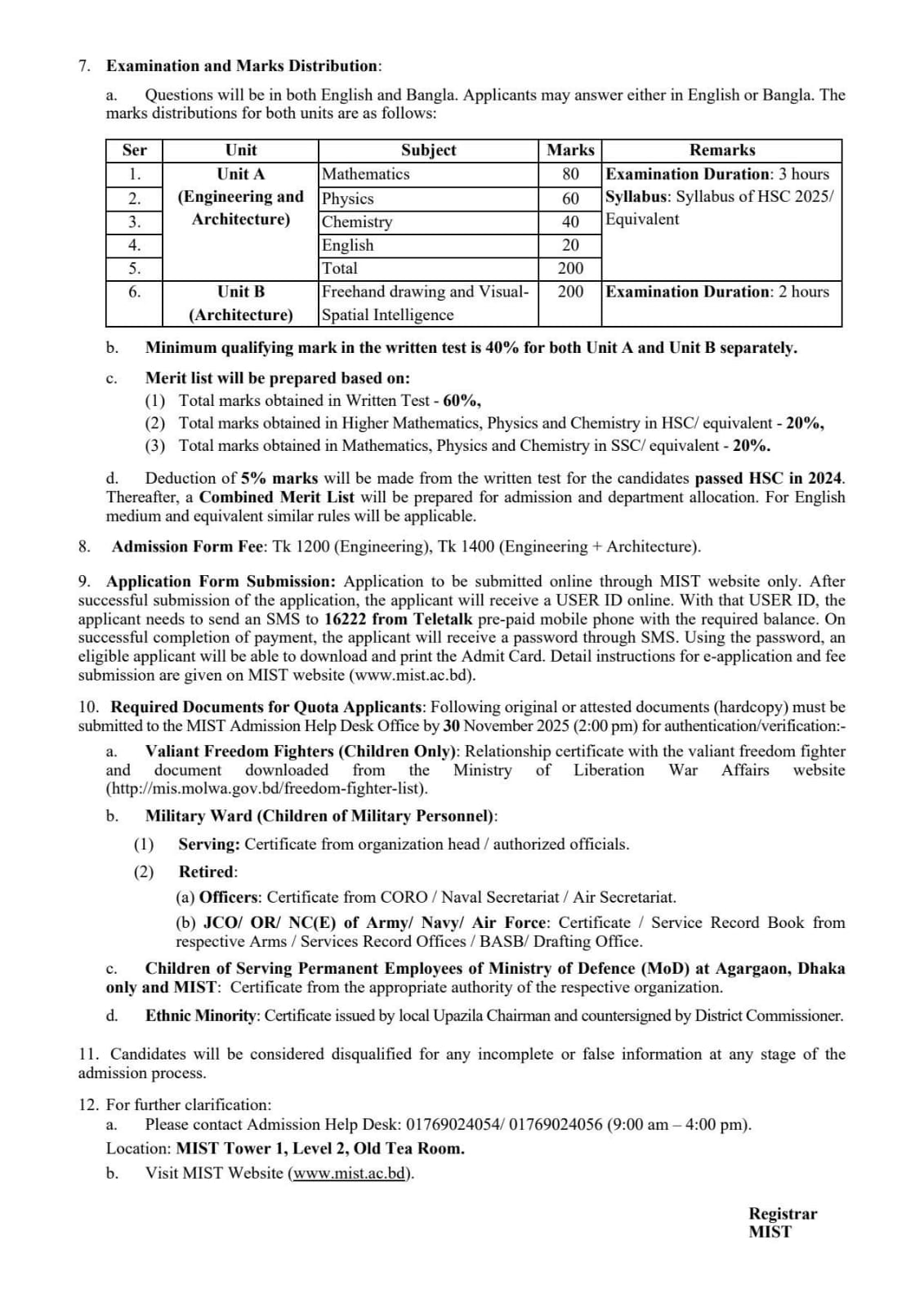 7. Examination and Marks Distribution:

a. Questions will be in both English and Bangla. Applicants may answer either in English or Bangla. The marks distributions for both units are as follows:

| Ser | Unit | Subject | Marks | Remarks |
|---|---|---|---|---|
| 1. | Unit A (Engineering and Architecture) | Mathematics | 80 | Examination Duration: 3 hours Syllabus: Syllabus of HSC 2025/ Equivalent |
| 2. | | Physics | 60 | |
| 3. | | Chemistry | 40 | |
| 4. | | English | 20 | |
| 5. | | Total | 200 | |
| 6. | Unit B (Architecture) | Freehand drawing and Visual-Spatial Intelligence | 200 | Examination Duration: 2 hours |

b. Minimum qualifying mark in the written test is 40% for both Unit A and Unit B separately.

c. Merit list will be prepared based on:
(1) Total marks obtained in Written Test - 60%,
(2) Total marks obtained in Higher Mathematics, Physics and Chemistry in HSC/ equivalent - 20%,
(3) Total marks obtained in Mathematics, Physics and Chemistry in SSC/ equivalent - 20%.

d. Deduction of 5% marks will be made from the written test for the candidates passed HSC in 2024. Thereafter, a Combined Merit List will be prepared for admission and department allocation. For English medium and equivalent similar rules will be applicable.

8. Admission Form Fee: Tk 1200 (Engineering), Tk 1400 (Engineering + Architecture).

9. Application Form Submission: Application to be submitted online through MIST website only. After successful submission of the application, the applicant will receive a USER ID online. With that USER ID, the applicant needs to send an SMS to 16222 from Teletalk pre-paid mobile phone with the required balance. On successful completion of payment, the applicant will receive a password through SMS. Using the password, an eligible applicant will be able to download and print the Admit Card. Detail instructions for e-application and fee submission are given on MIST website (www.mist.ac.bd).

10. Required Documents for Quota Applicants: Following original or attested documents (hardcopy) must be submitted to the MIST Admission Help Desk Office by 30 November 2025 (2:00 pm) for authentication/verification:-

a. Valiant Freedom Fighters (Children Only): Relationship certificate with the valiant freedom fighter and document downloaded from the Ministry of Liberation War Affairs website (http://mis.molwa.gov.bd/freedom-fighter-list).

b. Military Ward (Children of Military Personnel):
(1) Serving: Certificate from organization head / authorized officials.
(2) Retired:
(a) Officers: Certificate from CORO / Naval Secretariat / Air Secretariat.
(b) JCO/ OR/ NC(E) of Army/ Navy/ Air Force: Certificate / Service Record Book from respective Arms / Services Record Offices / BASB/ Drafting Office.

c. Children of Serving Permanent Employees of Ministry of Defence (MoD) at Agargaon, Dhaka only and MIST: Certificate from the appropriate authority of the respective organization.

d. Ethnic Minority: Certificate issued by local Upazila Chairman and countersigned by District Commissioner.

11. Candidates will be considered disqualified for any incomplete or false information at any stage of the admission process.

12. For further clarification:
a. Please contact Admission Help Desk: 01769024054/ 01769024056 (9:00 am – 4:00 pm).
Location: MIST Tower 1, Level 2, Old Tea Room.
b. Visit MIST Website (www.mist.ac.bd).

Registrar
MIST